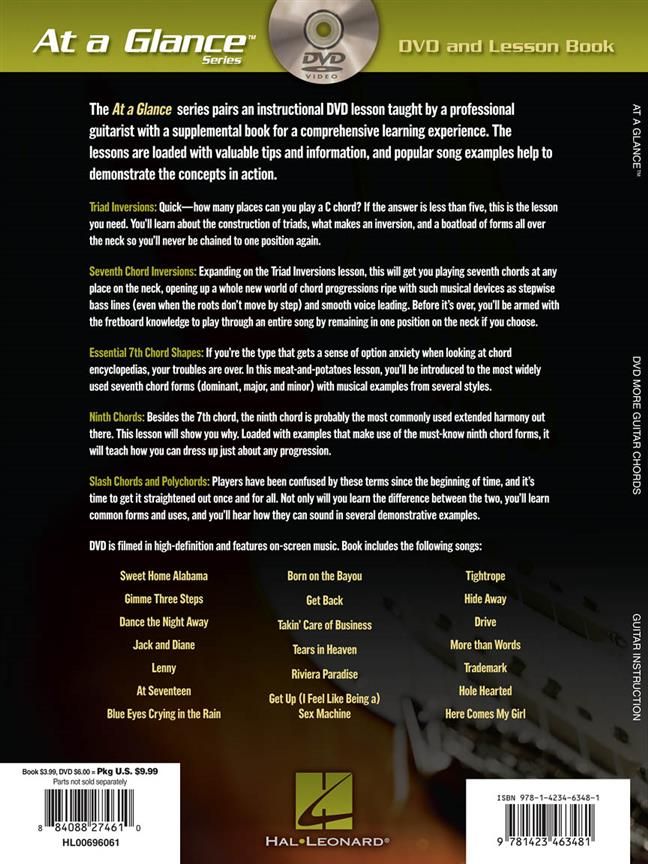 At a Glance™ Series

DVD VIDEO

DVD and Lesson Book

The At a Glance series pairs an instructional DVD lesson taught by a professional guitarist with a supplemental book for a comprehensive learning experience. The lessons are loaded with valuable tips and information, and popular song examples help to demonstrate the concepts in action.

Triad Inversions: Quick—how many places can you play a C chord? If the answer is less than five, this is the lesson you need. You'll learn about the construction of triads, what makes an inversion, and a boatload of forms all over the neck so you'll never be chained to one position again.

Seventh Chord Inversions: Expanding on the Triad Inversions lesson, this will get you playing seventh chords at any place on the neck, opening up a whole new world of chord progressions ripe with such musical devices as stepwise bass lines (even when the roots don't move by step) and smooth voice leading. Before it's over, you'll be armed with the fretboard knowledge to play through an entire song by remaining in one position on the neck if you choose.

Essential 7th Chord Shapes: If you're the type that gets a sense of option anxiety when looking at chord encyclopedias, your troubles are over. In this meat-and-potatoes lesson, you'll be introduced to the most widely used seventh chord forms (dominant, major, and minor) with musical examples from several styles.

Ninth Chords: Besides the 7th chord, the ninth chord is probably the most commonly used extended harmony out there. This lesson will show you why. Loaded with examples that make use of the must-know ninth chord forms, it will teach how you can dress up just about any progression.

Slash Chords and Polychords: Players have been confused by these terms since the beginning of time, and it's time to get it straightened out once and for all. Not only will you learn the difference between the two, you'll learn common forms and uses, and you'll hear how they can sound in several demonstrative examples.

DVD is filmed in high-definition and features on-screen music. Book includes the following songs:

Sweet Home Alabama
Gimme Three Steps
Dance the Night Away
Jack and Diane
Lenny
At Seventeen
Blue Eyes Crying in the Rain

Born on the Bayou
Get Back
Takin' Care of Business
Tears in Heaven
Riviera Paradise
Get Up (I Feel Like Being a) Sex Machine

Tightrope
Hide Away
Drive
More than Words
Trademark
Hole Hearted
Here Comes My Girl

AT A GLANCE™

DVD MORE GUITAR CHORDS

GUITAR INSTRUCTION

Book $3.99, DVD $6.00 = Pkg U.S. $9.99
Parts not sold separately
8 84088 27461 0
HL00696061

HAL•LEONARD®

ISBN 978-1-4234-6348-1
9 781423 463481